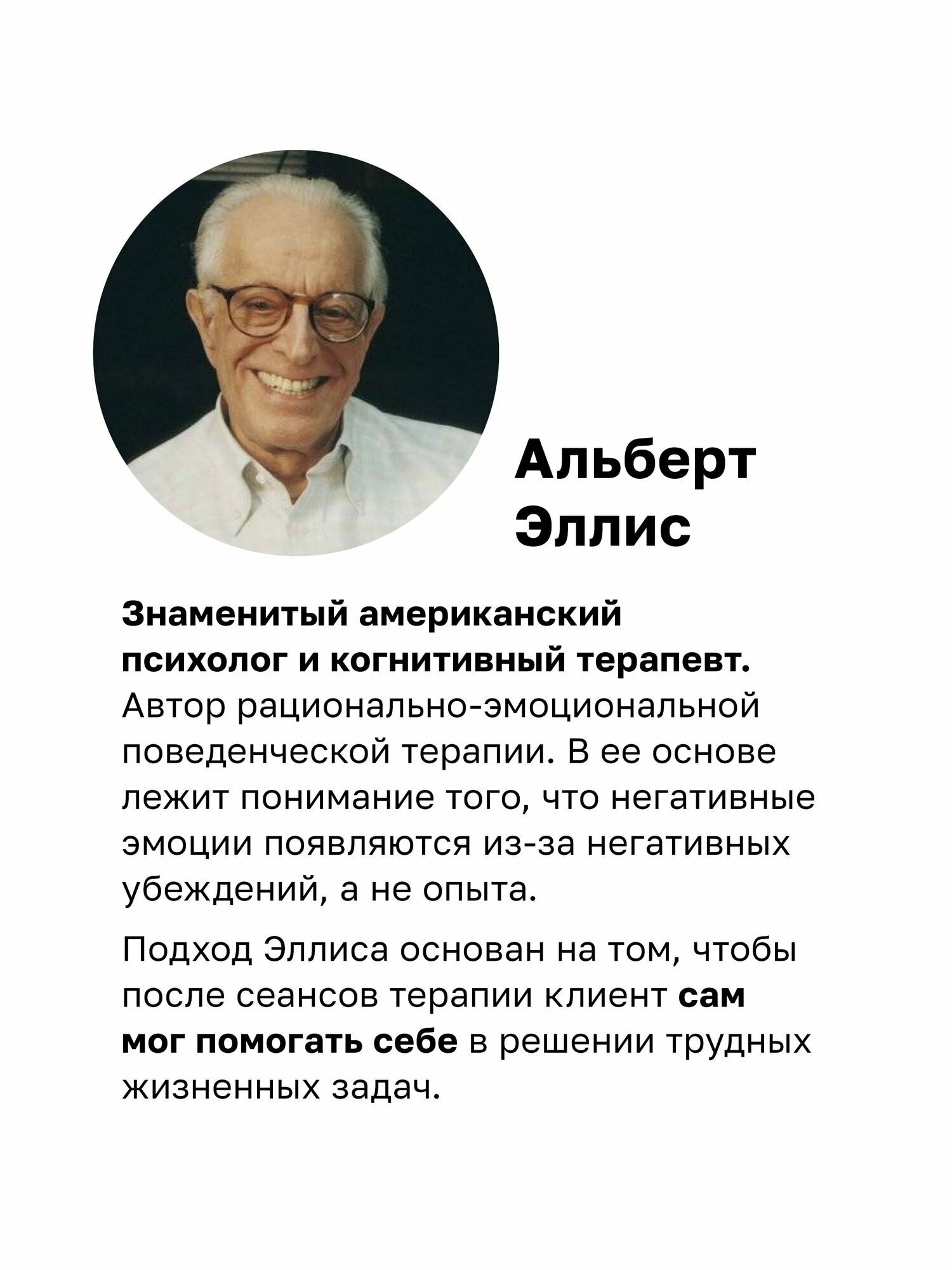 Альберт
Эллис

Знаменитый американский психолог и когнитивный терапевт. Автор рационально-эмоциональной поведенческой терапии. В ее основе лежит понимание того, что негативные эмоции появляются из-за негативных убеждений, а не опыта.

Подход Эллиса основан на том, чтобы после сеансов терапии клиент сам мог помогать себе в решении трудных жизненных задач.